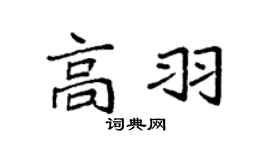 高羽

词典网